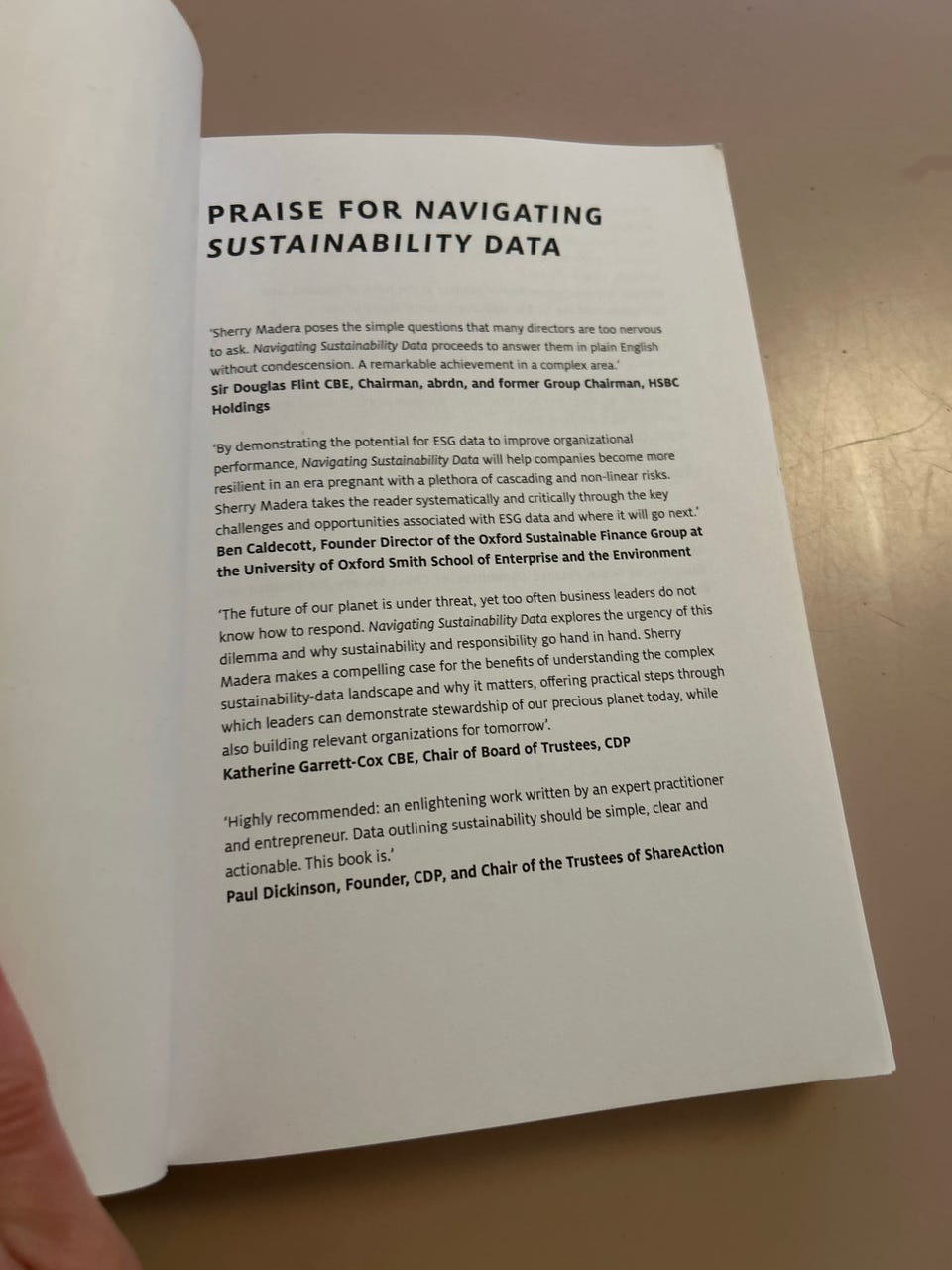 PRAISE FOR NAVIGATING SUSTAINABILITY DATA

'Sherry Madera poses the simple questions that many directors are too nervous to ask. Navigating Sustainability Data proceeds to answer them in plain English without condescension. A remarkable achievement in a complex area.'
Sir Douglas Flint CBE, Chairman, abrdn, and former Group Chairman, HSBC Holdings

'By demonstrating the potential for ESG data to improve organizational performance, Navigating Sustainability Data will help companies become more resilient in an era pregnant with a plethora of cascading and non-linear risks. Sherry Madera takes the reader systematically and critically through the key challenges and opportunities associated with ESG data and where it will go next.'
Ben Caldecott, Founder Director of the Oxford Sustainable Finance Group at the University of Oxford Smith School of Enterprise and the Environment

'The future of our planet is under threat, yet too often business leaders do not know how to respond. Navigating Sustainability Data explores the urgency of this dilemma and why sustainability and responsibility go hand in hand. Sherry Madera makes a compelling case for the benefits of understanding the complex sustainability-data landscape and why it matters, offering practical steps through which leaders can demonstrate stewardship of our precious planet today, while also building relevant organizations for tomorrow'.
Katherine Garrett-Cox CBE, Chair of Board of Trustees, CDP

'Highly recommended: an enlightening work written by an expert practitioner and entrepreneur. Data outlining sustainability should be simple, clear and actionable. This book is.'
Paul Dickinson, Founder, CDP, and Chair of the Trustees of ShareAction